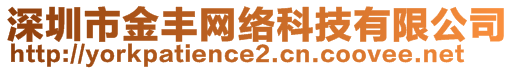 深圳市金丰网络科技有限公司
http://yorkpatience2.cn.coovee.net